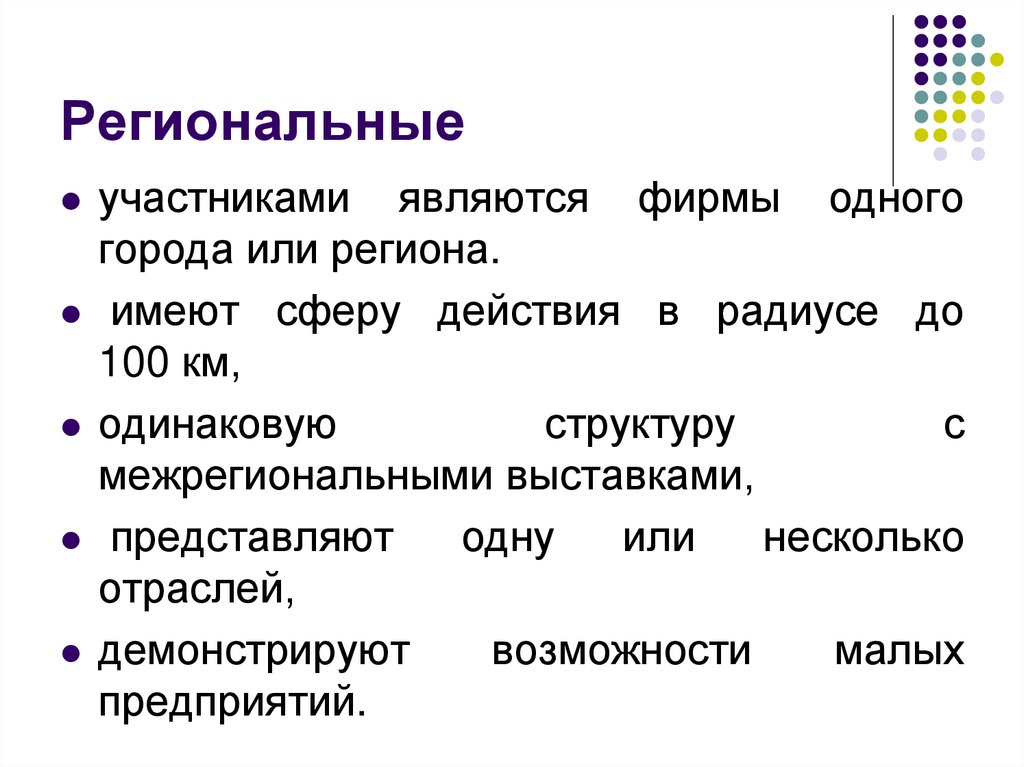 Региональные

• участниками являются фирмы одного города или региона.

• имеют сферу действия в радиусе до 100 км,

• одинаковую структуру с межрегиональными выставками,

• представляют одну или несколько отраслей,

• демонстрируют возможности малых предприятий.